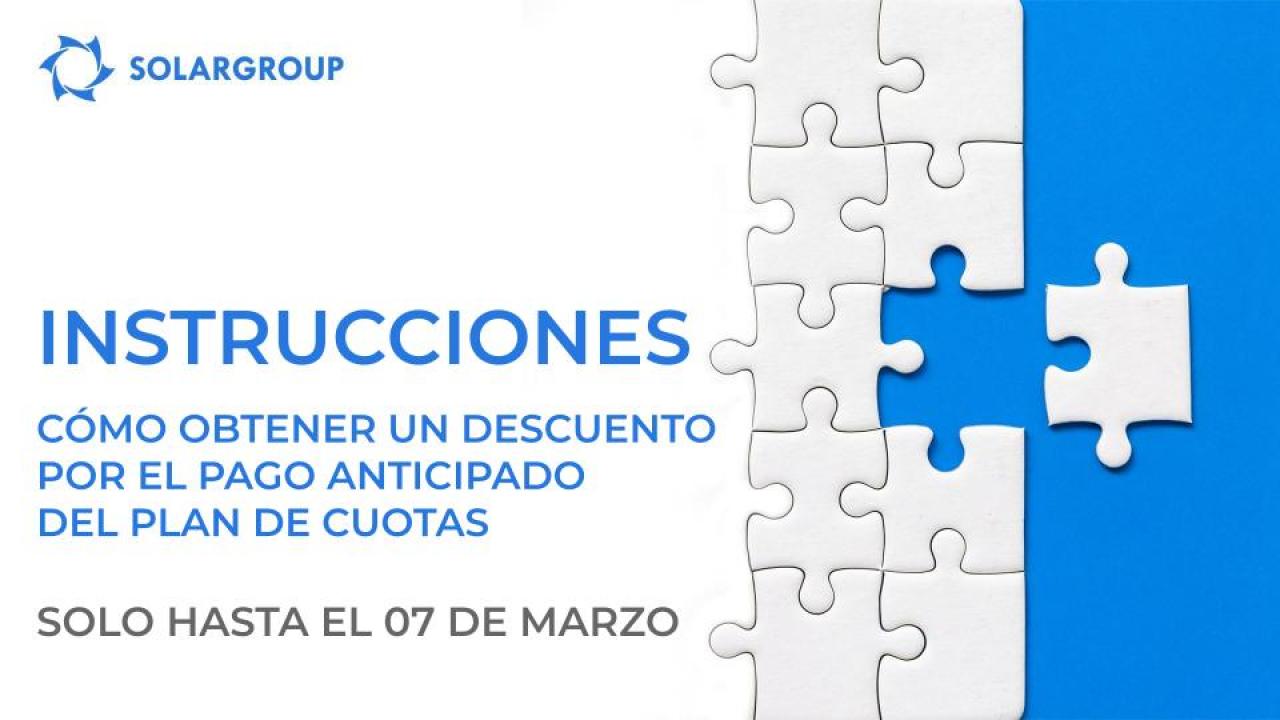 SOLARGROUP

INSTRUCCIONES

CÓMO OBTENER UN DESCUENTO POR EL PAGO ANTICIPADO DEL PLAN DE CUOTAS

SOLO HASTA EL 07 DE MARZO